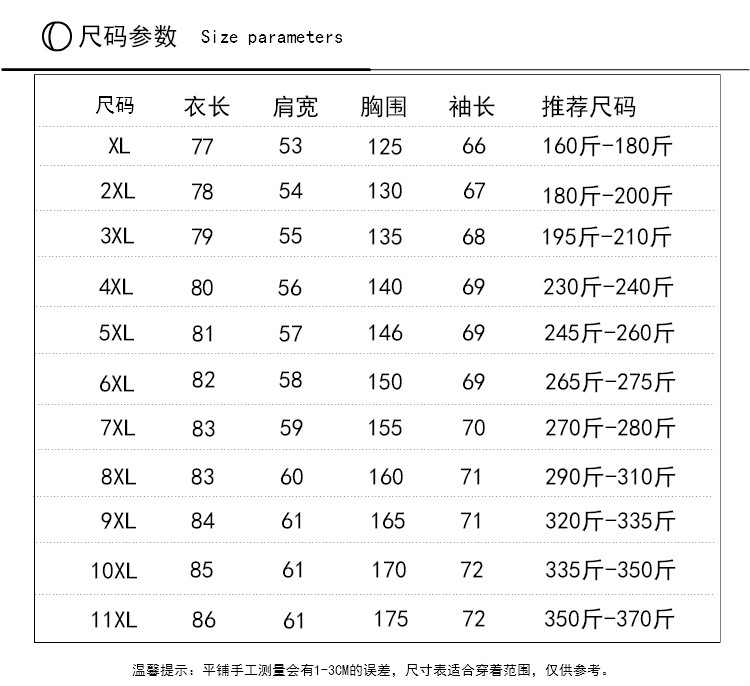 尺码参数 Size parameters

| 尺码 | 衣长 | 肩宽 | 胸围 | 袖长 | 推荐尺码 |
|---|---|---|---|---|---|
| XL | 77 | 53 | 125 | 66 | 160斤-180斤 |
| 2XL | 78 | 54 | 130 | 67 | 180斤-200斤 |
| 3XL | 79 | 55 | 135 | 68 | 195斤-210斤 |
| 4XL | 80 | 56 | 140 | 69 | 230斤-240斤 |
| 5XL | 81 | 57 | 146 | 69 | 245斤-260斤 |
| 6XL | 82 | 58 | 150 | 69 | 265斤-275斤 |
| 7XL | 83 | 59 | 155 | 70 | 270斤-280斤 |
| 8XL | 83 | 60 | 160 | 71 | 290斤-310斤 |
| 9XL | 84 | 61 | 165 | 71 | 320斤-335斤 |
| 10XL | 85 | 61 | 170 | 72 | 335斤-350斤 |
| 11XL | 86 | 61 | 175 | 72 | 350斤-370斤 |

温馨提示：平铺手工测量会有1-3CM的误差，尺寸表适合穿着范围，仅供参考。